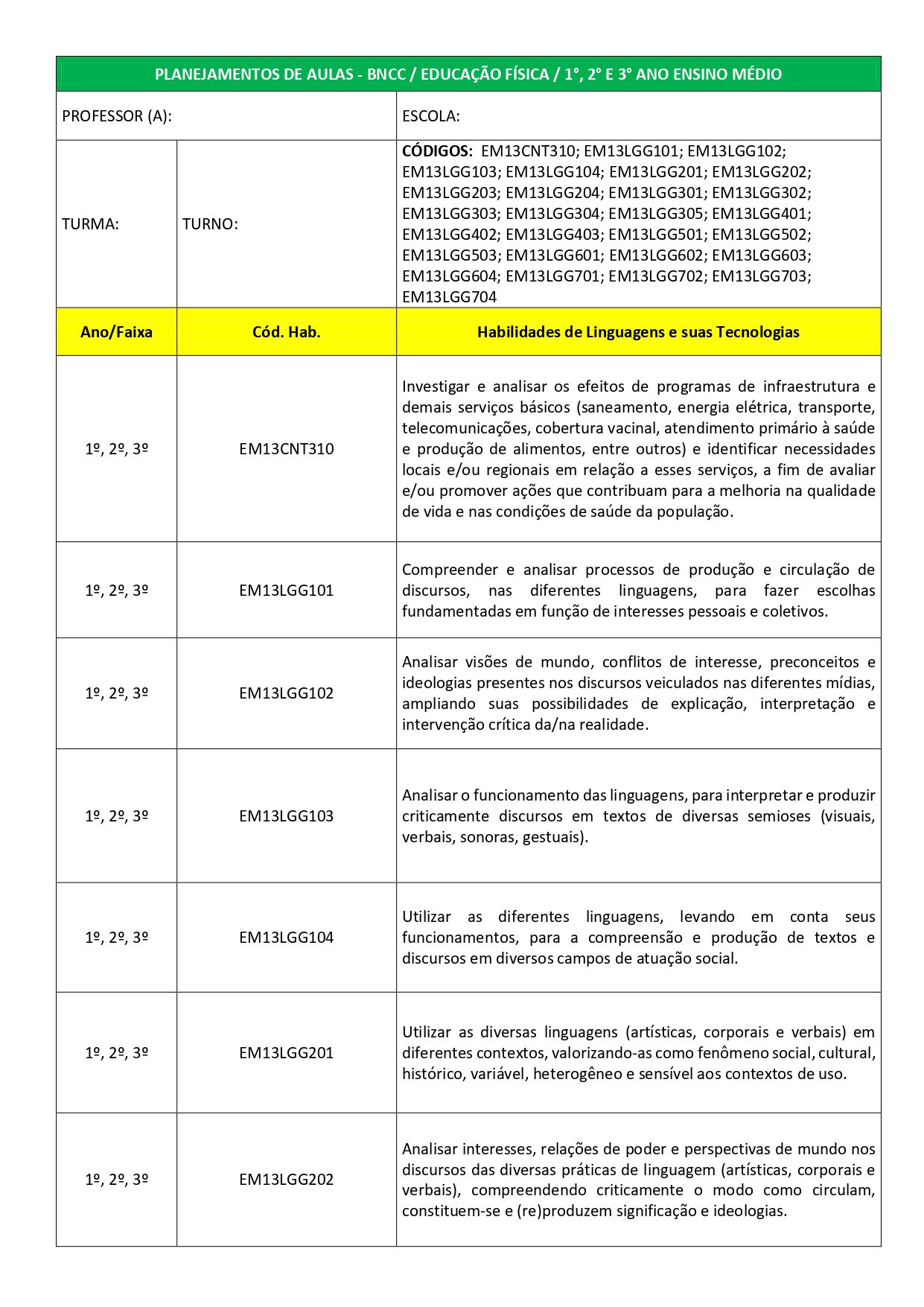 PLANEJAMENTOS DE AULAS - BNCC / EDUCAÇÃO FÍSICA / 1°, 2° E 3° ANO ENSINO MÉDIO

PROFESSOR (A):

ESCOLA:

TURMA:

TURNO:

CÓDIGOS: EM13CNT310; EM13LGG101; EM13LGG102; EM13LGG103; EM13LGG104; EM13LGG201; EM13LGG202; EM13LGG203; EM13LGG204; EM13LGG301; EM13LGG302; EM13LGG303; EM13LGG304; EM13LGG305; EM13LGG401; EM13LGG402; EM13LGG403; EM13LGG501; EM13LGG502; EM13LGG503; EM13LGG601; EM13LGG602; EM13LGG603; EM13LGG604; EM13LGG701; EM13LGG702; EM13LGG703; EM13LGG704

| Ano/Faixa | Cód. Hab. | Habilidades de Linguagens e suas Tecnologias |
|---|---|---|
| 1º, 2º, 3º | EM13CNT310 | Investigar e analisar os efeitos de programas de infraestrutura e demais serviços básicos (saneamento, energia elétrica, transporte, telecomunicações, cobertura vacinal, atendimento primário à saúde e produção de alimentos, entre outros) e identificar necessidades locais e/ou regionais em relação a esses serviços, a fim de avaliar e/ou promover ações que contribuam para a melhoria na qualidade de vida e nas condições de saúde da população. |
| 1º, 2º, 3º | EM13LGG101 | Compreender e analisar processos de produção e circulação de discursos, nas diferentes linguagens, para fazer escolhas fundamentadas em função de interesses pessoais e coletivos. |
| 1º, 2º, 3º | EM13LGG102 | Analisar visões de mundo, conflitos de interesse, preconceitos e ideologias presentes nos discursos veiculados nas diferentes mídias, ampliando suas possibilidades de explicação, interpretação e intervenção crítica da/na realidade. |
| 1º, 2º, 3º | EM13LGG103 | Analisar o funcionamento das linguagens, para interpretar e produzir criticamente discursos em textos de diversas semioses (visuais, verbais, sonoras, gestuais). |
| 1º, 2º, 3º | EM13LGG104 | Utilizar as diferentes linguagens, levando em conta seus funcionamentos, para a compreensão e produção de textos e discursos em diversos campos de atuação social. |
| 1º, 2º, 3º | EM13LGG201 | Utilizar as diversas linguagens (artísticas, corporais e verbais) em diferentes contextos, valorizando-as como fenômeno social, cultural, histórico, variável, heterogêneo e sensível aos contextos de uso. |
| 1º, 2º, 3º | EM13LGG202 | Analisar interesses, relações de poder e perspectivas de mundo nos discursos das diversas práticas de linguagem (artísticas, corporais e verbais), compreendendo criticamente o modo como circulam, constituem-se e (re)produzem significação e ideologias. |